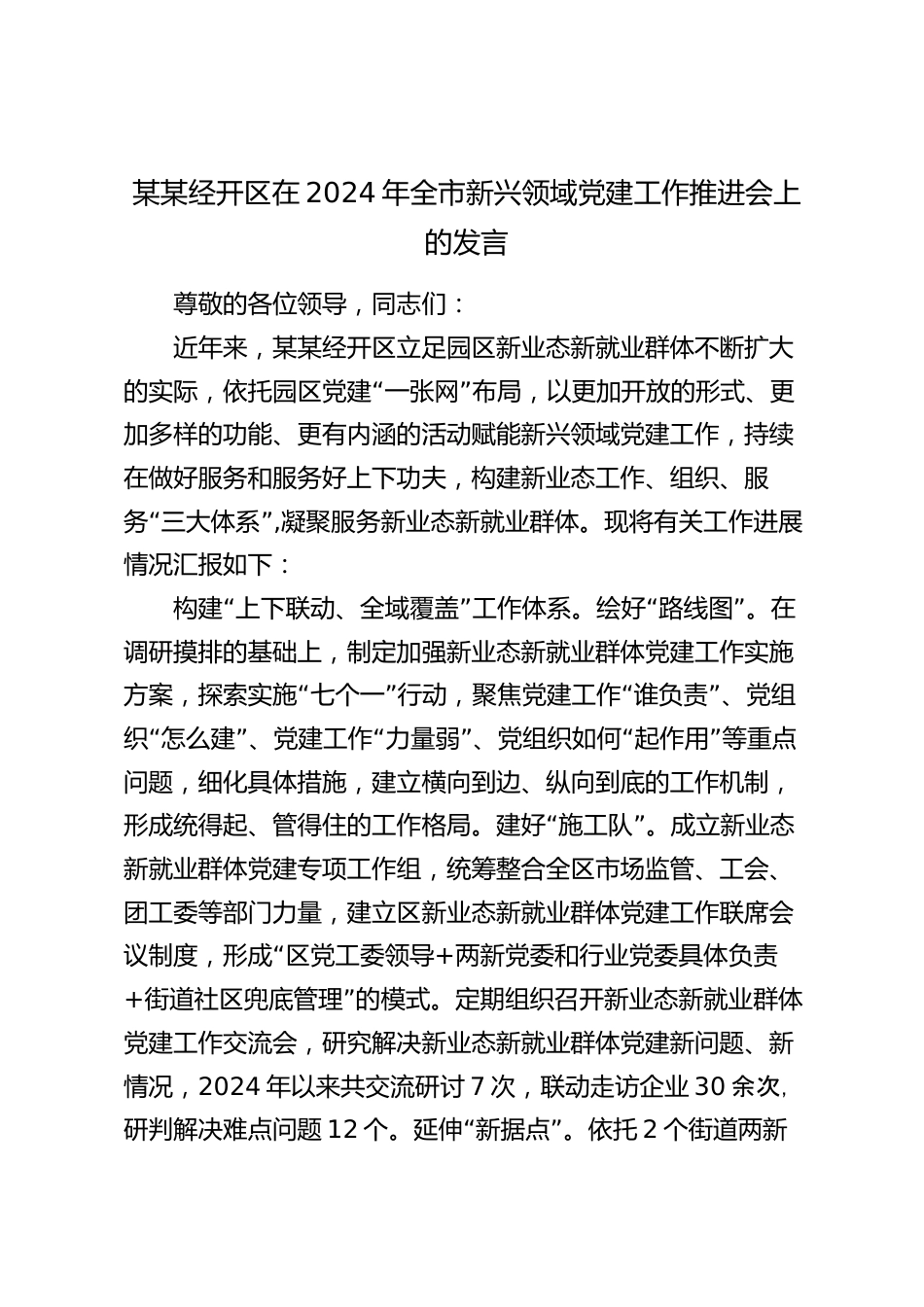 某某经开区在2024年全市新兴领域党建工作推进会上的发言

尊敬的各位领导，同志们：

近年来，某某经开区立足园区新业态新就业群体不断扩大的实际，依托园区党建“一张网”布局，以更加开放的形式、更加多样的功能、更有内涵的活动赋能新兴领域党建工作，持续在做好服务和服务好上下功夫，构建新业态工作、组织、服务“三大体系”,凝聚服务新业态新就业群体。现将有关工作进展情况汇报如下：

构建“上下联动、全域覆盖”工作体系。绘好“路线图”。在调研摸排的基础上，制定加强新业态新就业群体党建工作实施方案，探索实施“七个一”行动，聚焦党建工作“谁负责”、党组织“怎么建”、党建工作“力量弱”、党组织如何“起作用”等重点问题，细化具体措施，建立横向到边、纵向到底的工作机制，形成统得起、管得住的工作格局。建好“施工队”。成立新业态新就业群体党建专项工作组，统筹整合全区市场监管、工会、团工委等部门力量，建立区新业态新就业群体党建工作联席会议制度，形成“区党工委领导+两新党委和行业党委具体负责+街道社区兜底管理”的模式。定期组织召开新业态新就业群体党建工作交流会，研究解决新业态新就业群体党建新问题、新情况，2024年以来共交流研讨7次，联动走访企业30余次,研判解决难点问题12个。延伸“新据点”。依托2个街道两新